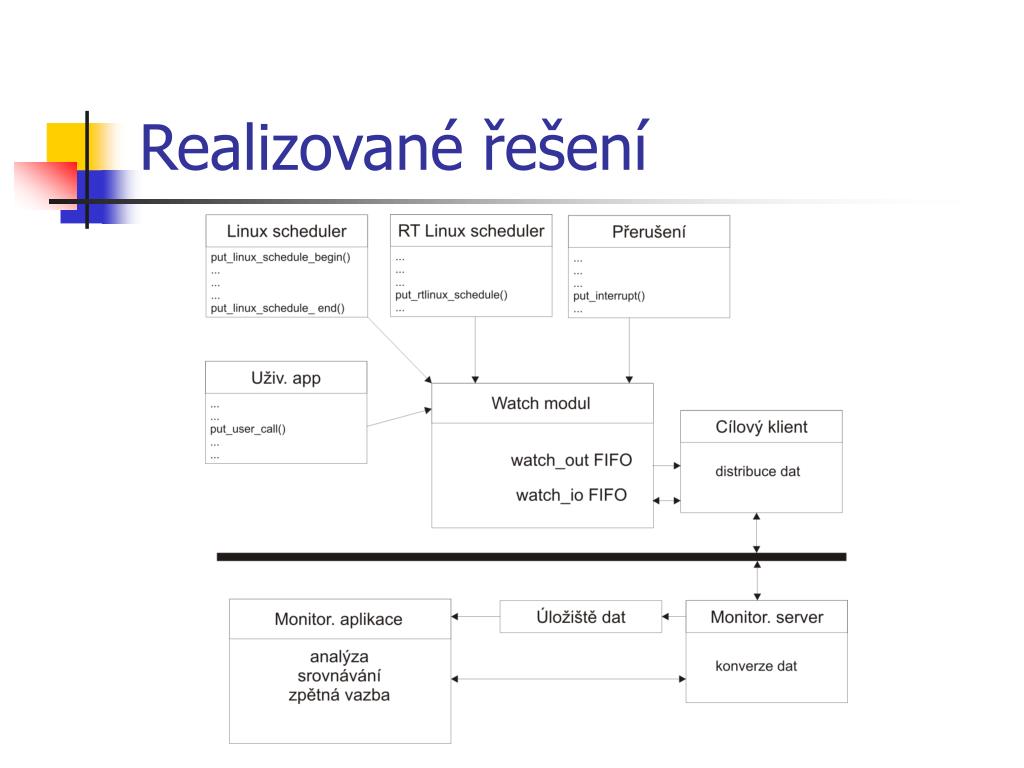 Realizované řešení

Linux scheduler
put_linux_schedule_begin()
...
...
...
put_linux_schedule_ end()

RT Linux scheduler
...
...
...
put_rtlinux_schedule()
...

Přerušení
...
...
...
put_interrupt()
...

Uživ. app
...
...
put_user_call()
...
...

Watch modul
watch_out FIFO
watch_io FIFO

Cílový klient
distribuce dat

Monitor. aplikace
analýza
srovnávání
zpětná vazba

Úložiště dat

Monitor. server
konverze dat